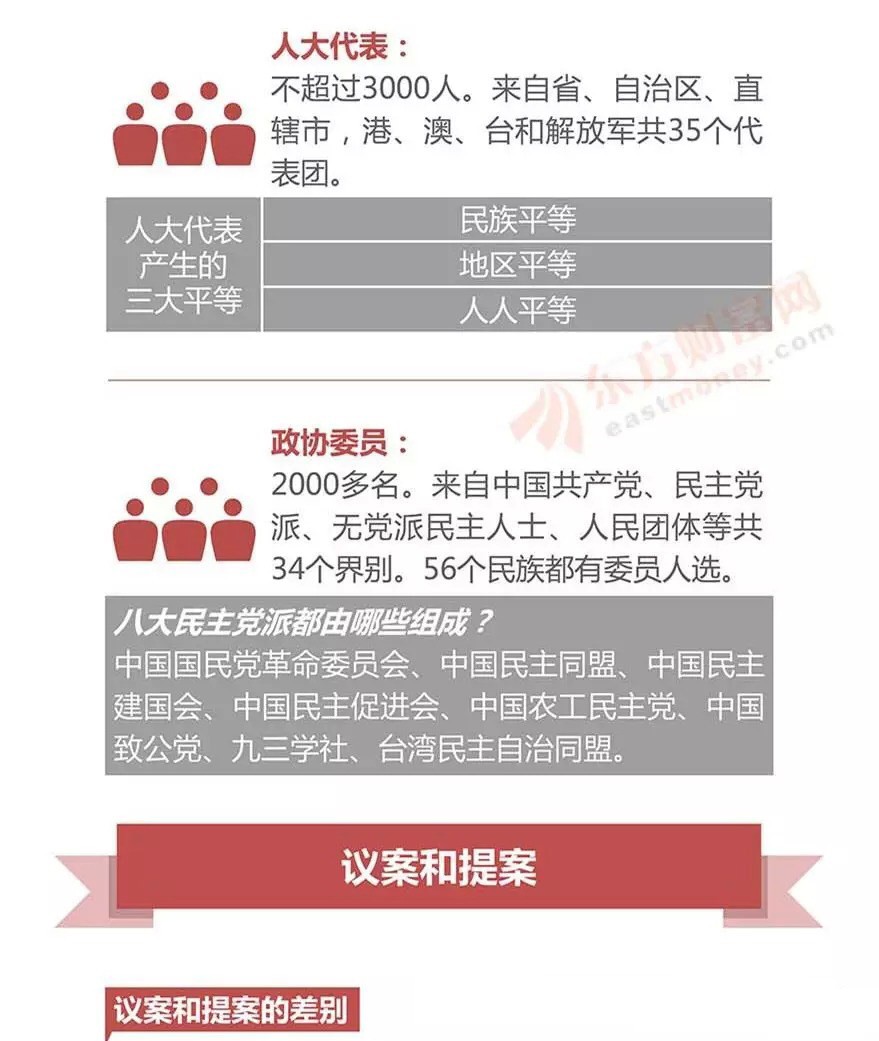 人大代表：
不超过3000人。来自省、自治区、直辖市，港、澳、台和解放军共35个代表团。

| 人大代表产生的三大平等 | 民族平等 |
|---|---|
| | 地区平等 |
| | 人人平等 |

东方财富网
eastmoney.com

政协委员：
2000多名。来自中国共产党、民主党派、无党派民主人士、人民团体等共34个界别。56个民族都有委员人选。

八大民主党派都由哪些组成？
中国国民党革命委员会、中国民主同盟、中国民主建国会、中国民主促进会、中国农工民主党、中国致公党、九三学社、台湾民主自治同盟。

议案和提案

议案和提案的差别